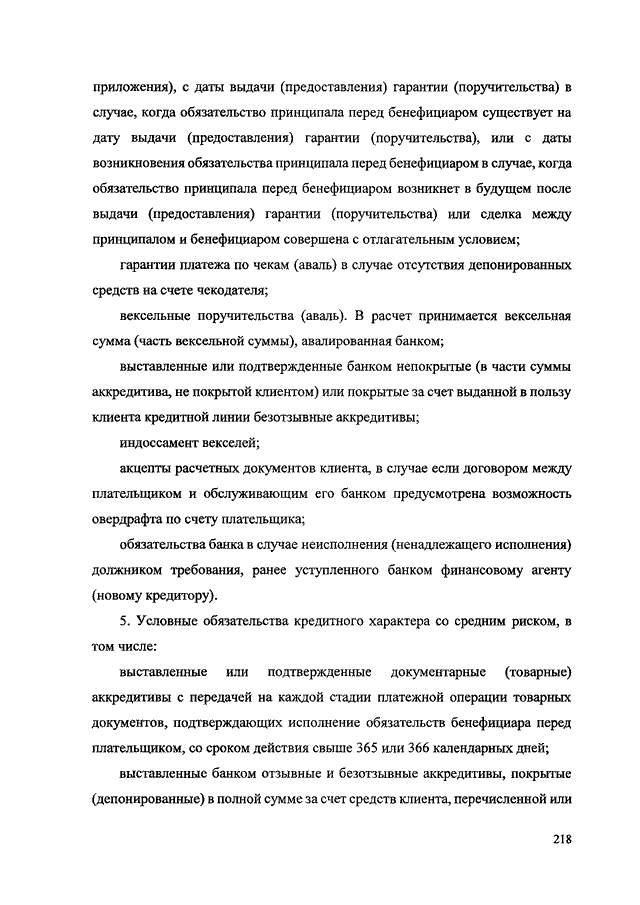 приложения), с даты выдачи (предоставления) гарантии (поручительства) в случае, когда обязательство принципала перед бенефициаром существует на дату выдачи (предоставления) гарантии (поручительства), или с даты возникновения обязательства принципала перед бенефициаром в случае, когда обязательство принципала перед бенефициаром возникнет в будущем после выдачи (предоставления) гарантии (поручительства) или сделка между принципалом и бенефициаром совершена с отлагательным условием;

гарантии платежа по чекам (аваль) в случае отсутствия депонированных средств на счете чекодателя;

вексельные поручительства (аваль). В расчет принимается вексельная сумма (часть вексельной суммы), авалированная банком;

выставленные или подтвержденные банком непокрытые (в части суммы аккредитива, не покрытой клиентом) или покрытые за счет выданной в пользу клиента кредитной линии безотзывные аккредитивы;

индоссамент векселей;

акцепты расчетных документов клиента, в случае если договором между плательщиком и обслуживающим его банком предусмотрена возможность овердрафта по счету плательщика;

обязательства банка в случае неисполнения (ненадлежащего исполнения) должником требования, ранее уступленного банком финансовому агенту (новому кредитору).

5. Условные обязательства кредитного характера со средним риском, в том числе:

выставленные или подтвержденные документарные (товарные) аккредитивы с передачей на каждой стадии платежной операции товарных документов, подтверждающих исполнение обязательств бенефициара перед плательщиком, со сроком действия свыше 365 или 366 календарных дней;

выставленные банком отзывные и безотзывные аккредитивы, покрытые (депонированные) в полной сумме за счет средств клиента, перечисленной или

218